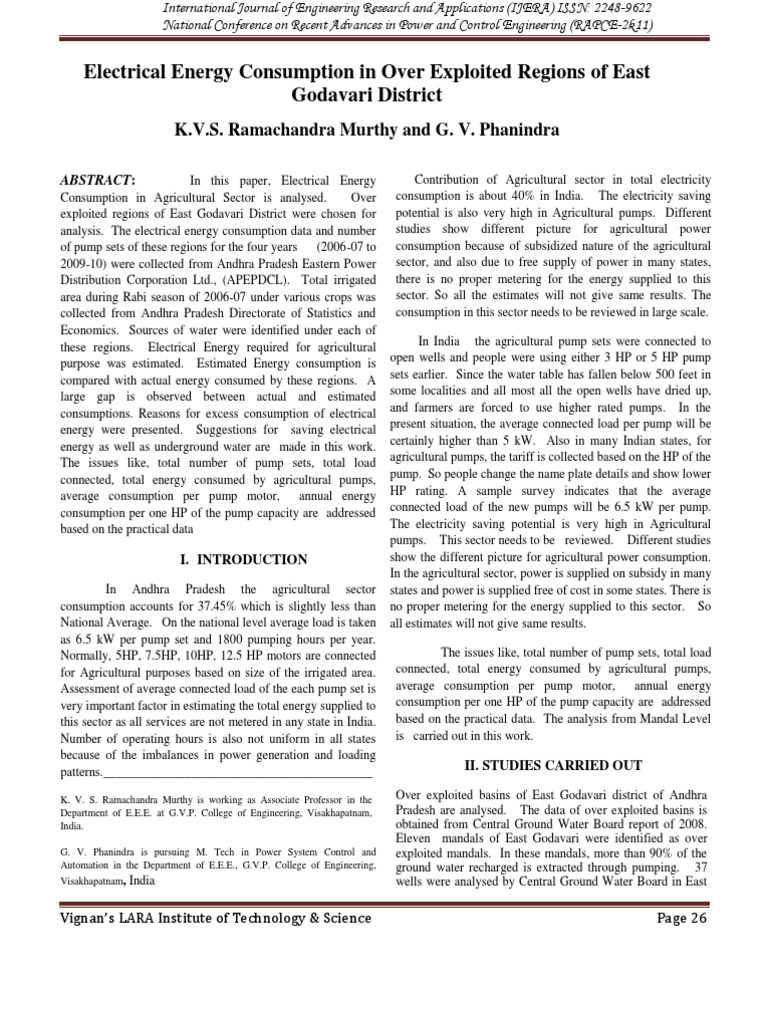 International Journal of Engineering Research and Applications (IJERA) ISSN: 2248-9622
National Conference on Recent Advances in Power and Control Engineering (RAPCE-2k11)

Electrical Energy Consumption in Over Exploited Regions of East Godavari District

K.V.S. Ramachandra Murthy and G. V. Phanindra

ABSTRACT: In this paper, Electrical Energy Consumption in Agricultural Sector is analysed. Over exploited regions of East Godavari District were chosen for analysis. The electrical energy consumption data and number of pump sets of these regions for the four years (2006-07 to 2009-10) were collected from Andhra Pradesh Eastern Power Distribution Corporation Ltd., (APEPDCL). Total irrigated area during Rabi season of 2006-07 under various crops was collected from Andhra Pradesh Directorate of Statistics and Economics. Sources of water were identified under each of these regions. Electrical Energy required for agricultural purpose was estimated. Estimated Energy consumption is compared with actual energy consumed by these regions. A large gap is observed between actual and estimated consumptions. Reasons for excess consumption of electrical energy were presented. Suggestions for saving electrical energy as well as underground water are made in this work. The issues like, total number of pump sets, total load connected, total energy consumed by agricultural pumps, average consumption per pump motor, annual energy consumption per one HP of the pump capacity are addressed based on the practical data

I. INTRODUCTION

In Andhra Pradesh the agricultural sector consumption accounts for 37.45% which is slightly less than National Average. On the national level average load is taken as 6.5 kW per pump set and 1800 pumping hours per year. Normally, 5HP, 7.5HP, 10HP, 12.5 HP motors are connected for Agricultural purposes based on size of the irrigated area. Assessment of average connected load of the each pump set is very important factor in estimating the total energy supplied to this sector as all services are not metered in any state in India. Number of operating hours is also not uniform in all states because of the imbalances in power generation and loading patterns.

K. V. S. Ramachandra Murthy is working as Associate Professor in the Department of E.E.E. at G.V.P. College of Engineering, Visakhapatnam, India.

G. V. Phanindra is pursuing M. Tech in Power System Control and Automation in the Department of E.E.E., G.V.P. College of Engineering, Visakhapatnam, India

Contribution of Agricultural sector in total electricity consumption is about 40% in India. The electricity saving potential is also very high in Agricultural pumps. Different studies show different picture for agricultural power consumption because of subsidized nature of the agricultural sector, and also due to free supply of power in many states, there is no proper metering for the energy supplied to this sector. So all the estimates will not give same results. The consumption in this sector needs to be reviewed in large scale.

In India the agricultural pump sets were connected to open wells and people were using either 3 HP or 5 HP pump sets earlier. Since the water table has fallen below 500 feet in some localities and all most all the open wells have dried up, and farmers are forced to use higher rated pumps. In the present situation, the average connected load per pump will be certainly higher than 5 kW. Also in many Indian states, for agricultural pumps, the tariff is collected based on the HP of the pump. So people change the name plate details and show lower HP rating. A sample survey indicates that the average connected load of the new pumps will be 6.5 kW per pump. The electricity saving potential is very high in Agricultural pumps. This sector needs to be reviewed. Different studies show the different picture for agricultural power consumption. In the agricultural sector, power is supplied on subsidy in many states and power is supplied free of cost in some states. There is no proper metering for the energy supplied to this sector. So all estimates will not give same results.

The issues like, total number of pump sets, total load connected, total energy consumed by agricultural pumps, average consumption per pump motor, annual energy consumption per one HP of the pump capacity are addressed based on the practical data. The analysis from Mandal Level is carried out in this work.

II. STUDIES CARRIED OUT

Over exploited basins of East Godavari district of Andhra Pradesh are analysed. The data of over exploited basins is obtained from Central Ground Water Board report of 2008. Eleven mandals of East Godavari were identified as over exploited mandals. In these mandals, more than 90% of the ground water recharged is extracted through pumping. 37 wells were analysed by Central Ground Water Board in East

Vignan's LARA Institute of Technology & Science
Page 26